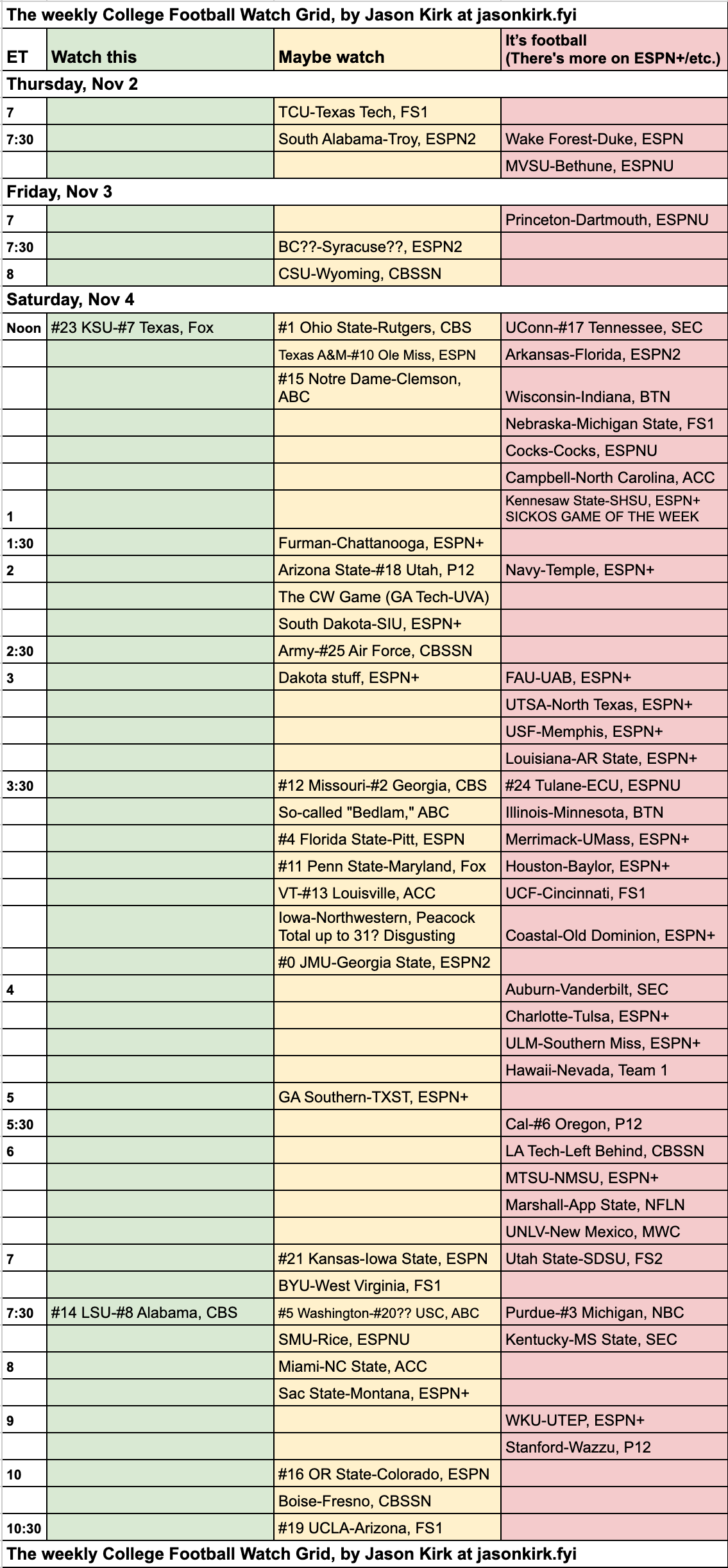 The weekly College Football Watch Grid, by Jason Kirk at jasonkirk.fyi

| ET | Watch this | Maybe watch | It's football (There's more on ESPN+/etc.) |
|---|---|---|---|
| Thursday, Nov 2 | | | |
| 7 | | TCU-Texas Tech, FS1 | |
| 7:30 | | South Alabama-Troy, ESPN2 | Wake Forest-Duke, ESPN |
| | | | MVSU-Bethune, ESPNU |
| Friday, Nov 3 | | | |
| 7 | | | Princeton-Dartmouth, ESPNU |
| 7:30 | | BC??-Syracuse??, ESPN2 | |
| 8 | | CSU-Wyoming, CBSSN | |
| Saturday, Nov 4 | | | |
| Noon | #23 KSU-#7 Texas, Fox | #1 Ohio State-Rutgers, CBS | UConn-#17 Tennessee, SEC |
| | | Texas A&M-#10 Ole Miss, ESPN | Arkansas-Florida, ESPN2 |
| | | #15 Notre Dame-Clemson, ABC | Wisconsin-Indiana, BTN |
| | | | Nebraska-Michigan State, FS1 |
| | | | Cocks-Cocks, ESPNU |
| | | | Campbell-North Carolina, ACC |
| 1 | | | Kennesaw State-SHSU, ESPN+ SICKOS GAME OF THE WEEK |
| 1:30 | | Furman-Chattanooga, ESPN+ | |
| 2 | | Arizona State-#18 Utah, P12 | Navy-Temple, ESPN+ |
| | | The CW Game (GA Tech-UVA) | |
| | | South Dakota-SIU, ESPN+ | |
| 2:30 | | Army-#25 Air Force, CBSSN | |
| 3 | | Dakota stuff, ESPN+ | FAU-UAB, ESPN+ |
| | | | UTSA-North Texas, ESPN+ |
| | | | USF-Memphis, ESPN+ |
| | | | Louisiana-AR State, ESPN+ |
| 3:30 | | #12 Missouri-#2 Georgia, CBS | #24 Tulane-ECU, ESPNU |
| | | So-called "Bedlam," ABC | Illinois-Minnesota, BTN |
| | | #4 Florida State-Pitt, ESPN | Merrimack-UMass, ESPN+ |
| | | #11 Penn State-Maryland, Fox | Houston-Baylor, ESPN+ |
| | | VT-#13 Louisville, ACC | UCF-Cincinnati, FS1 |
| | | Iowa-Northwestern, Peacock Total up to 31? Disgusting | Coastal-Old Dominion, ESPN+ |
| | | #0 JMU-Georgia State, ESPN2 | |
| 4 | | | Auburn-Vanderbilt, SEC |
| | | | Charlotte-Tulsa, ESPN+ |
| | | | ULM-Southern Miss, ESPN+ |
| | | | Hawaii-Nevada, Team 1 |
| 5 | | GA Southern-TXST, ESPN+ | |
| 5:30 | | | Cal-#6 Oregon, P12 |
| 6 | | | LA Tech-Left Behind, CBSSN |
| | | | MTSU-NMSU, ESPN+ |
| | | | Marshall-App State, NFLN |
| | | | UNLV-New Mexico, MWC |
| 7 | | #21 Kansas-Iowa State, ESPN | Utah State-SDSU, FS2 |
| | | BYU-West Virginia, FS1 | |
| 7:30 | #14 LSU-#8 Alabama, CBS | #5 Washington-#20?? USC, ABC | Purdue-#3 Michigan, NBC |
| | | SMU-Rice, ESPNU | Kentucky-MS State, SEC |
| 8 | | Miami-NC State, ACC | |
| | | Sac State-Montana, ESPN+ | |
| 9 | | | WKU-UTEP, ESPN+ |
| | | | Stanford-Wazzu, P12 |
| 10 | | #16 OR State-Colorado, ESPN | |
| | | Boise-Fresno, CBSSN | |
| 10:30 | | #19 UCLA-Arizona, FS1 | |

The weekly College Football Watch Grid, by Jason Kirk at jasonkirk.fyi